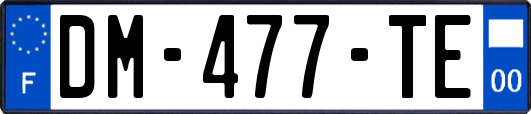 F

DM-477-TE

00